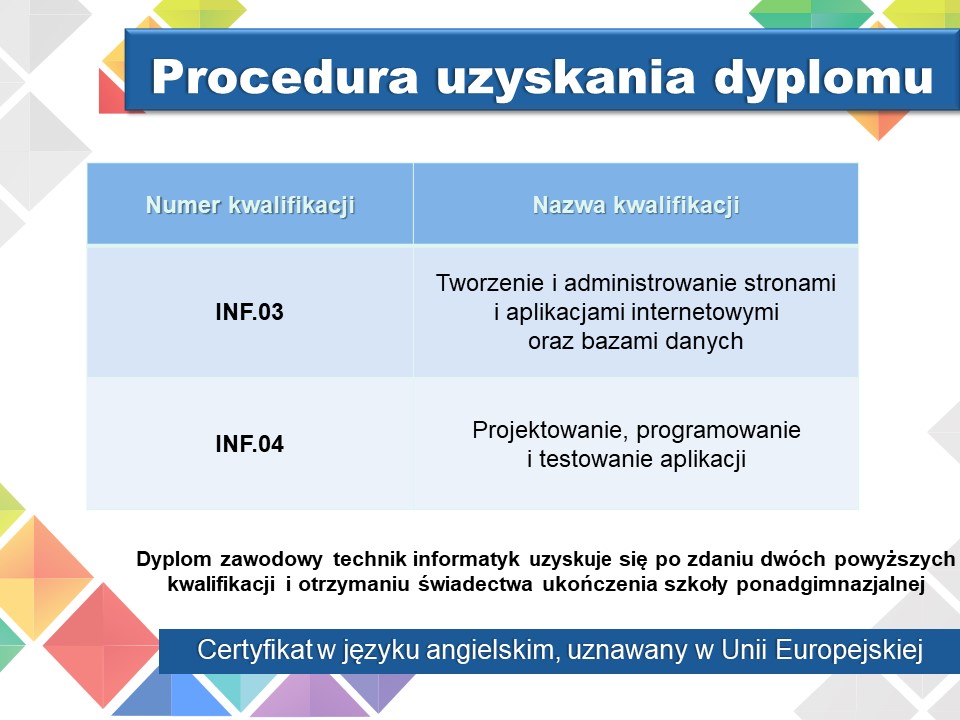 Procedura uzyskania dyplomu

| Numer kwalifikacji | Nazwa kwalifikacji |
|---|---|
| INF.03 | Tworzenie i administrowanie stronami i aplikacjami internetowymi oraz bazami danych |
| INF.04 | Projektowanie, programowanie i testowanie aplikacji |

Dyplom zawodowy technik informatyk uzyskuje się po zdaniu dwóch powyższych kwalifikacji i otrzymaniu świadectwa ukończenia szkoły ponadgimnazjalnej

Certyfikat w języku angielskim, uznawany w Unii Europejskiej